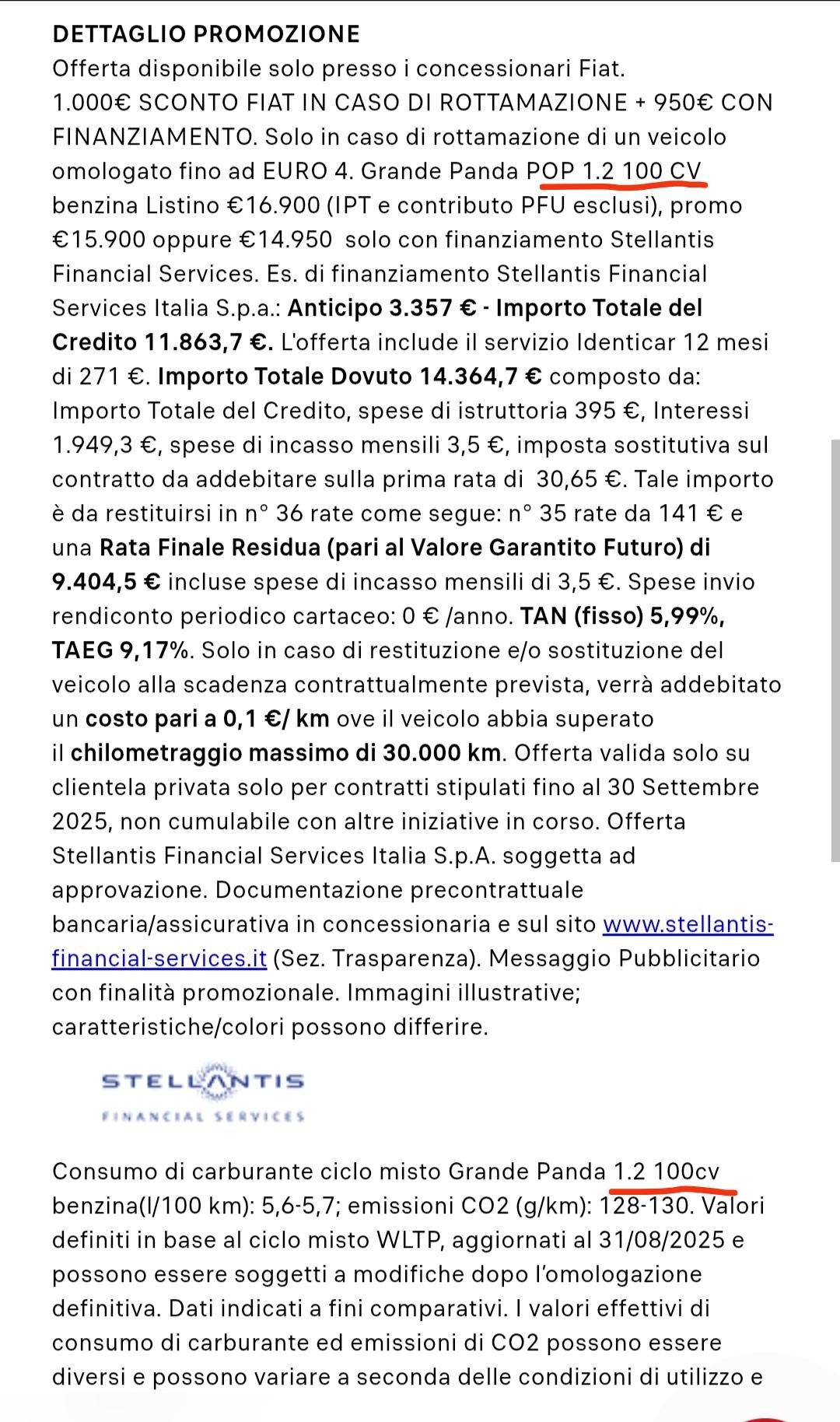 DETTAGLIO PROMOZIONE
Offerta disponibile solo presso i concessionari Fiat.
1.000€ SCONTO FIAT IN CASO DI ROTTAMAZIONE + 950€ CON FINANZIAMENTO. Solo in caso di rottamazione di un veicolo omologato fino ad EURO 4. Grande Panda POP 1.2 100 CV benzina Listino €16.900 (IPT e contributo PFU esclusi), promo €15.900 oppure €14.950 solo con finanziamento Stellantis Financial Services. Es. di finanziamento Stellantis Financial Services Italia S.p.a.: Anticipo 3.357 € - Importo Totale del Credito 11.863,7 €. L'offerta include il servizio Identicar 12 mesi di 271 €. Importo Totale Dovuto 14.364,7 € composto da: Importo Totale del Credito, spese di istruttoria 395 €, Interessi 1.949,3 €, spese di incasso mensili 3,5 €, imposta sostitutiva sul contratto da addebitare sulla prima rata di 30,65 €. Tale importo è da restituirsi in n° 36 rate come segue: n° 35 rate da 141 € e una Rata Finale Residua (pari al Valore Garantito Futuro) di 9.404,5 € incluse spese di incasso mensili di 3,5 €. Spese invio rendiconto periodico cartaceo: 0 € /anno. TAN (fisso) 5,99%, TAEG 9,17%. Solo in caso di restituzione e/o sostituzione del veicolo alla scadenza contrattualmente prevista, verrà addebitato un costo pari a 0,1 €/ km ove il veicolo abbia superato il chilometraggio massimo di 30.000 km. Offerta valida solo su clientela privata solo per contratti stipulati fino al 30 Settembre 2025, non cumulabile con altre iniziative in corso. Offerta Stellantis Financial Services Italia S.p.A. soggetta ad approvazione. Documentazione precontrattuale bancaria/assicurativa in concessionaria e sul sito www.stellantis-financial-services.it (Sez. Trasparenza). Messaggio Pubblicitario con finalità promozionale. Immagini illustrative; caratteristiche/colori possono differire.

STELLANTIS
FINANCIAL SERVICES

Consumo di carburante ciclo misto Grande Panda 1.2 100cv benzina(l/100 km): 5,6-5,7; emissioni CO2 (g/km): 128-130. Valori definiti in base al ciclo misto WLTP, aggiornati al 31/08/2025 e possono essere soggetti a modifiche dopo l'omologazione definitiva. Dati indicati a fini comparativi. I valori effettivi di consumo di carburante ed emissioni di CO2 possono essere diversi e possono variare a seconda delle condizioni di utilizzo e